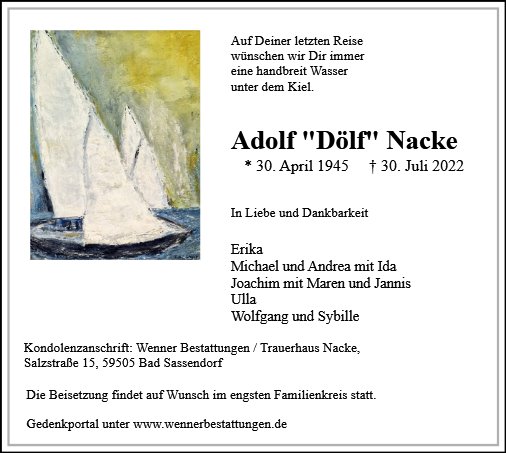 Auf Deiner letzten Reise wünschen wir Dir immer eine handbreit Wasser unter dem Kiel.

Adolf "Dölf" Nacke

* 30. April 1945 † 30. Juli 2022

In Liebe und Dankbarkeit

Erika
Michael und Andrea mit Ida
Joachim mit Maren und Jannis
Ulla
Wolfgang und Sybille

Kondolenzanschrift: Wenner Bestattungen / Trauerhaus Nacke, Salzstraße 15, 59505 Bad Sassendorf

Die Beisetzung findet auf Wunsch im engsten Familienkreis statt.

Gedenkportal unter www.wennerbestattungen.de